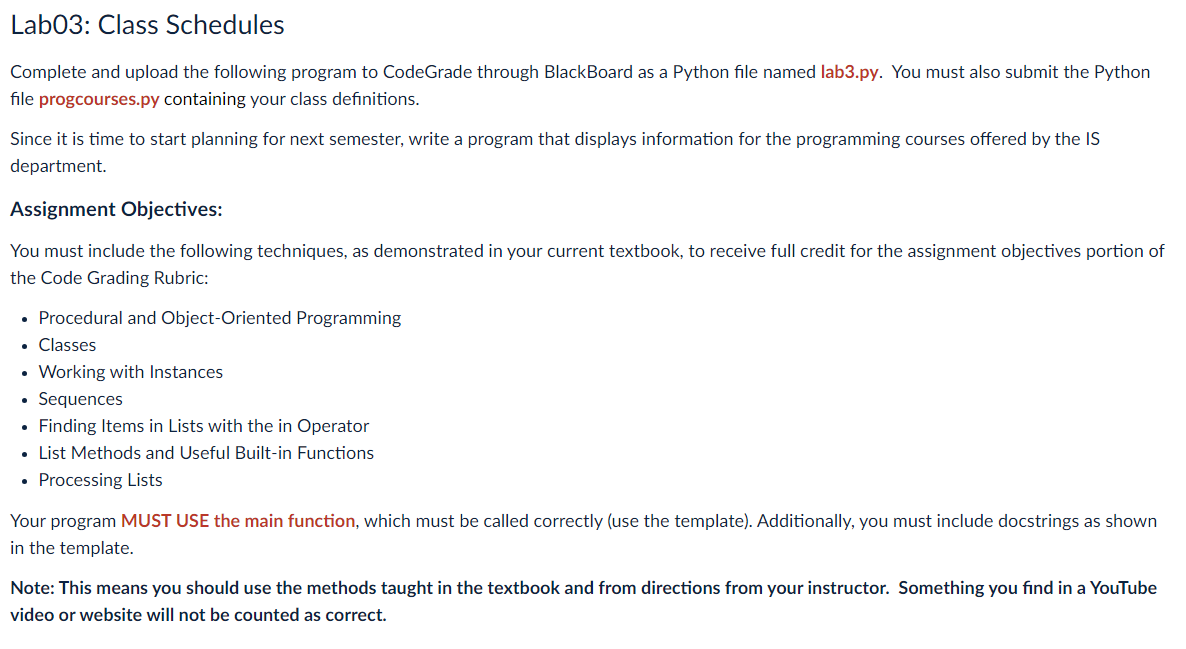 Lab03: Class Schedules

Complete and upload the following program to CodeGrade through BlackBoard as a Python file named lab3.py. You must also submit the Python file progcourses.py containing your class definitions.

Since it is time to start planning for next semester, write a program that displays information for the programming courses offered by the IS department.

Assignment Objectives:

You must include the following techniques, as demonstrated in your current textbook, to receive full credit for the assignment objectives portion of the Code Grading Rubric:

- Procedural and Object-Oriented Programming
- Classes
- Working with Instances
- Sequences
- Finding Items in Lists with the in Operator
- List Methods and Useful Built-in Functions
- Processing Lists

Your program MUST USE the main function, which must be called correctly (use the template). Additionally, you must include docstrings as shown in the template.

Note: This means you should use the methods taught in the textbook and from directions from your instructor. Something you find in a YouTube video or website will not be counted as correct.